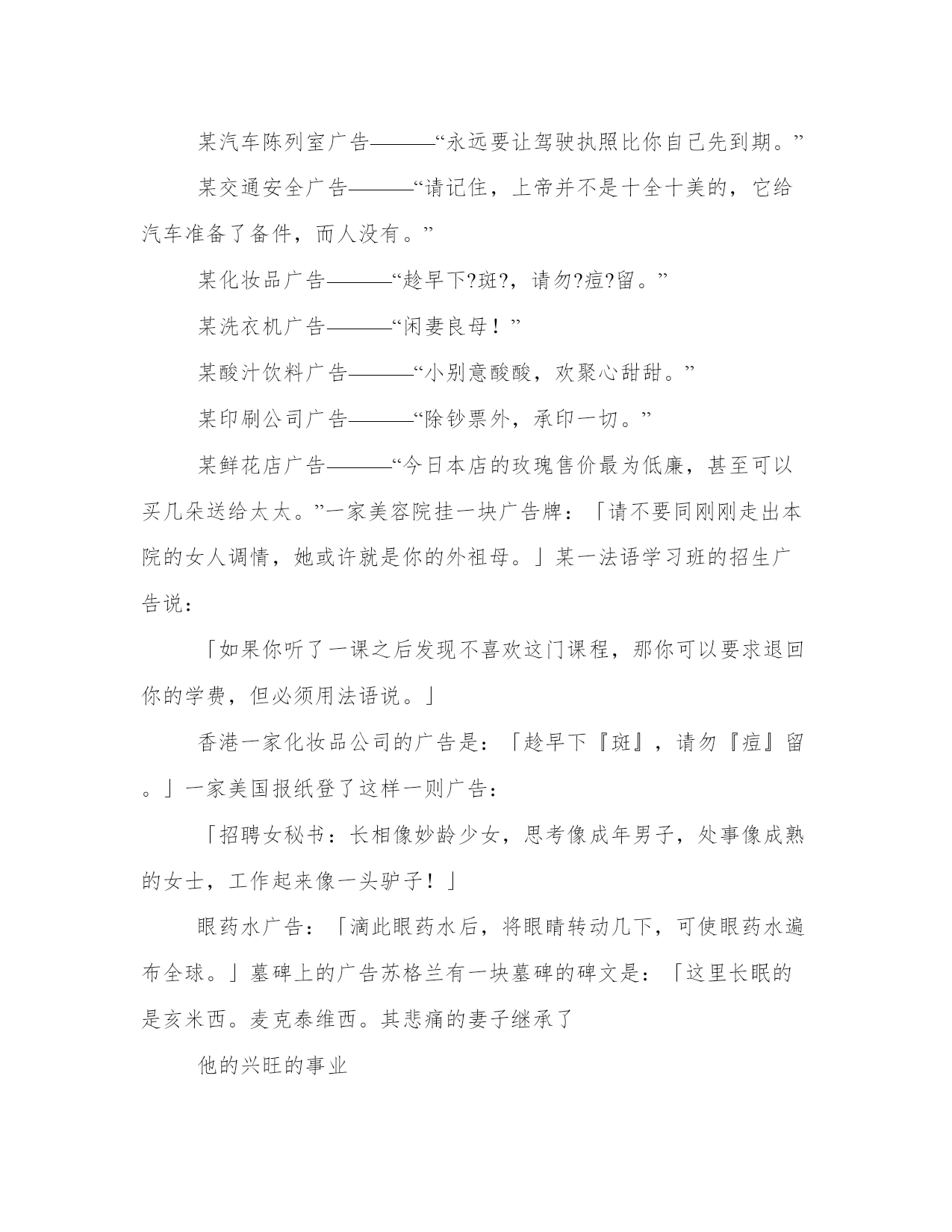 某汽车陈列室广告———“永远要让驾驶执照比你自己先到期。”

某交通安全广告———“请记住，上帝并不是十全十美的，它给汽车准备了备件，而人没有。”

某化妆品广告———“趁早下?斑?，请勿?痘?留。”

某洗衣机广告———“闲妻良母！”

某酸汁饮料广告———“小别意酸酸，欢聚心甜甜。”

某印刷公司广告———“除钞票外，承印一切。”

某鲜花店广告———“今日本店的玫瑰售价最为低廉，甚至可以买几朵送给太太。”一家美容院挂一块广告牌：「请不要同刚刚走出本院的女人调情，她或许就是你的外祖母。」某一法语学习班的招生广告说：

「如果你听了一课之后发现不喜欢这门课程，那你可以要求退回你的学费，但必须用法语说。」

香港一家化妆品公司的广告是：「趁早下『斑』，请勿『痘』留。」一家美国报纸登了这样一则广告：

「招聘女秘书：长相像妙龄少女，思考像成年男子，处事像成熟的女士，工作起来像一头驴子！」

眼药水广告：「滴此眼药水后，将眼睛转动几下，可使眼药水遍布全球。」墓碑上的广告苏格兰有一块墓碑的碑文是：「这里长眠的是亥米西。麦克泰维西。其悲痛的妻子继承了

他的兴旺的事业